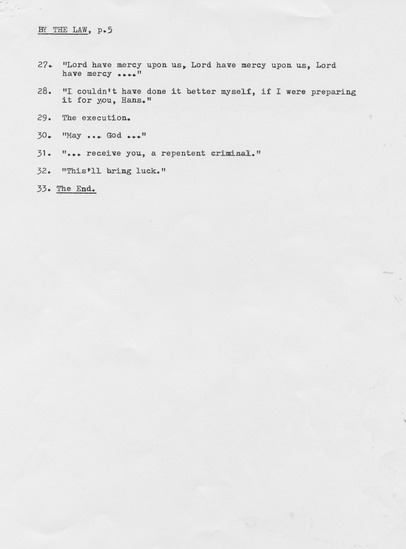 BY THE LAW, p.5

27. "Lord have mercy upon us, Lord have mercy upon us, Lord have mercy ...."

28. "I couldn't have done it better myself, if I were preparing it for you, Hans."

29. The execution.

30. "May ... God ..."

31. "... receive you, a repentent criminal."

32. "This'll bring luck."

33. The End.